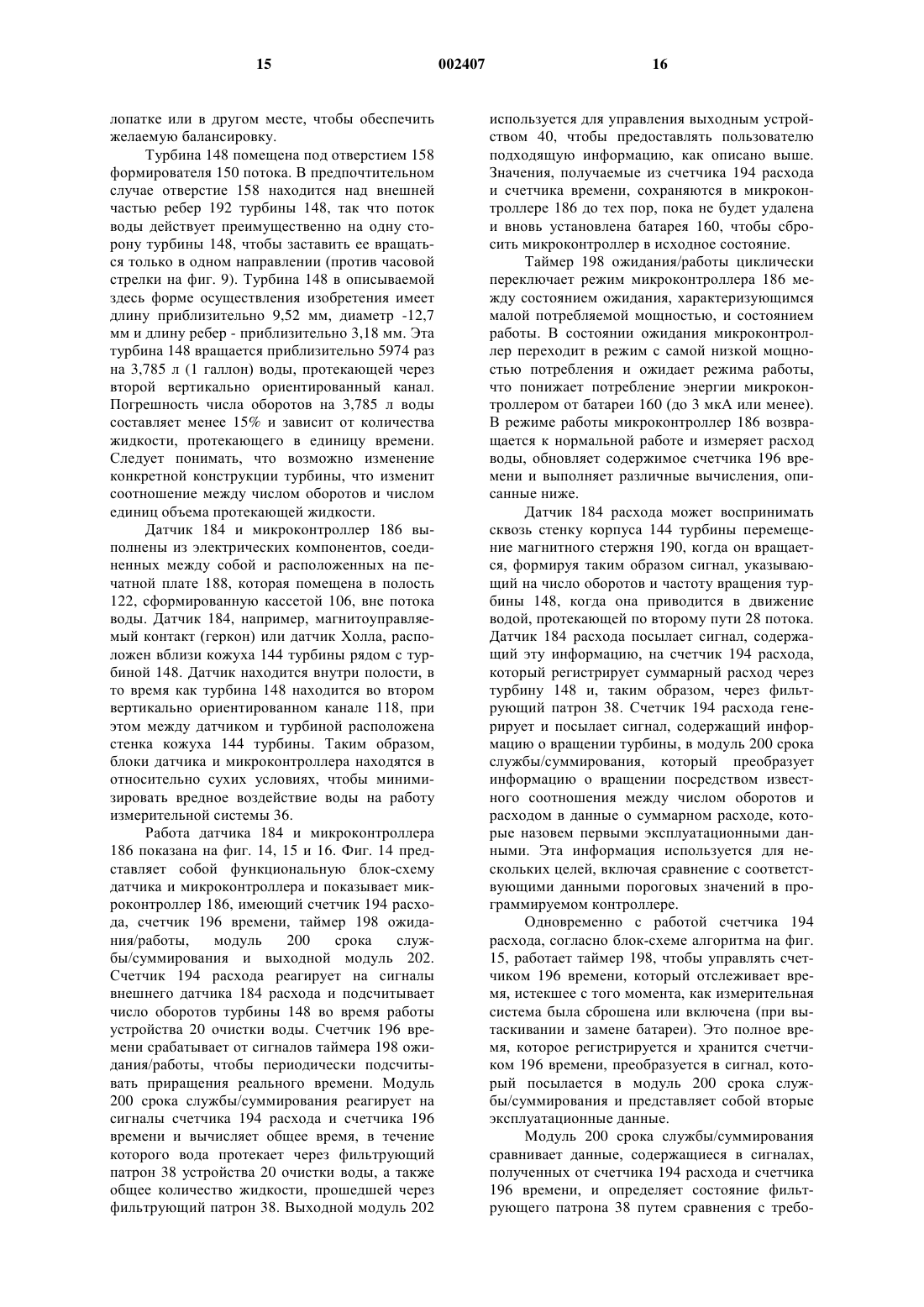 15 002407 16

лопатке или в другом месте, чтобы обеспечить желаемую балансировку.

Турбина 148 помещена под отверстием 158 формирователя 150 потока. В предпочтительном случае отверстие 158 находится над внешней частью ребер 192 турбины 148, так что поток воды действует преимущественно на одну сторону турбины 148, чтобы заставить ее вращаться только в одном направлении (против часовой стрелки на фиг. 9). Турбина 148 в описываемой здесь форме осуществления изобретения имеет длину приблизительно 9,52 мм, диаметр -12,7 мм и длину ребер - приблизительно 3,18 мм. Эта турбина 148 вращается приблизительно 5974 раз на 3,785 л (1 галлон) воды, протекающей через второй вертикально ориентированный канал. Погрешность числа оборотов на 3,785 л воды составляет менее 15% и зависит от количества жидкости, протекающего в единицу времени. Следует понимать, что возможно изменение конкретной конструкции турбины, что изменит соотношение между числом оборотов и числом единиц объема протекающей жидкости.

Датчик 184 и микроконтроллер 186 выполнены из электрических компонентов, соединенных между собой и расположенных на печатной плате 188, которая помещена в полость 122, сформированную кассетой 106, вне потока воды. Датчик 184, например, магнитоуправляемый контакт (геркон) или датчик Холла, расположен вблизи кожуха 144 турбины рядом с турбиной 148. Датчик находится внутри полости, в то время как турбина 148 находится во втором вертикально ориентированном канале 118, при этом между датчиком и турбиной расположена стенка кожуха 144 турбины. Таким образом, блоки датчика и микроконтроллера находятся в относительно сухих условиях, чтобы минимизировать вредное воздействие воды на работу измерительной системы 36.

Работа датчика 184 и микроконтроллера 186 показана на фиг. 14, 15 и 16. Фиг. 14 представляет собой функциональную блок-схему датчика и микроконтроллера и показывает микроконтроллер 186, имеющий счетчик 194 расхода, счетчик 196 времени, таймер 198 ожидания/работы, модуль 200 срока службы/суммирования и выходной модуль 202. Счетчик 194 расхода реагирует на сигналы внешнего датчика 184 расхода и подсчитывает число оборотов турбины 148 во время работы устройства 20 очистки воды. Счетчик 196 времени срабатывает от сигналов таймера 198 ожидания/работы, чтобы периодически подсчитывать приращения реального времени. Модуль 200 срока службы/суммирования реагирует на сигналы счетчика 194 расхода и счетчика 196 времени и вычисляет общее время, в течение которого вода протекает через фильтрующий патрон 38 устройства 20 очистки воды, а также общее количество жидкости, прошедшей через фильтрующий патрон 38. Выходной модуль 202 используется для управления выходным устройством 40, чтобы предоставлять пользователю подходящую информацию, как описано выше. Значения, получаемые из счетчика 194 расхода и счетчика времени, сохраняются в микроконтроллере 186 до тех пор, пока не будет удалена и вновь установлена батарея 160, чтобы сбросить микроконтроллер в исходное состояние.

Таймер 198 ожидания/работы циклически переключает режим микроконтроллера 186 между состоянием ожидания, характеризующимся малой потребляемой мощностью, и состоянием работы. В состоянии ожидания микроконтроллер переходит в режим с самой низкой мощностью потребления и ожидает режима работы, что понижает потребление энергии микроконтроллером от батареи 160 (до 3 мкА или менее). В режиме работы микроконтроллер 186 возвращается к нормальной работе и измеряет расход воды, обновляет содержимое счетчика 196 времени и выполняет различные вычисления, описанные ниже.

Датчик 184 расхода может воспринимать сквозь стенку корпуса 144 турбины перемещение магнитного стержня 190, когда он вращается, формируя таким образом сигнал, указывающий на число оборотов и частоту вращения турбины 148, когда она приводится в движение водой, протекающей по второму пути 28 потока. Датчик 184 расхода посылает сигнал, содержащий эту информацию, на счетчик 194 расхода, который регистрирует суммарный расход через турбину 148 и, таким образом, через фильтрующий патрон 38. Счетчик 194 расхода генерирует и посылает сигнал, содержащий информацию о вращении турбины, в модуль 200 срока службы/суммирования, который преобразует информацию о вращении посредством известного соотношения между числом оборотов и расходом в данные о суммарном расходе, которые назовем первыми эксплуатационными данными. Эта информация используется для нескольких целей, включая сравнение с соответствующими данными пороговых значений в программируемом контроллере.

Одновременно с работой счетчика 194 расхода, согласно блок-схеме алгоритма на фиг. 15, работает таймер 198, чтобы управлять счетчиком 196 времени, который отслеживает время, истекшее с того момента, как измерительная система была сброшена или включена (при вытаскивании и замене батареи). Это полное время, которое регистрируется и хранится счетчиком 196 времени, преобразуется в сигнал, который посылается в модуль 200 срока службы/суммирования и представляет собой вторые эксплуатационные данные.

Модуль 200 срока службы/суммирования сравнивает данные, содержащиеся в сигналах, полученных от счетчика 194 расхода и счетчика 196 времени, и определяет состояние фильтрующего патрона 38 путем сравнения с требо-